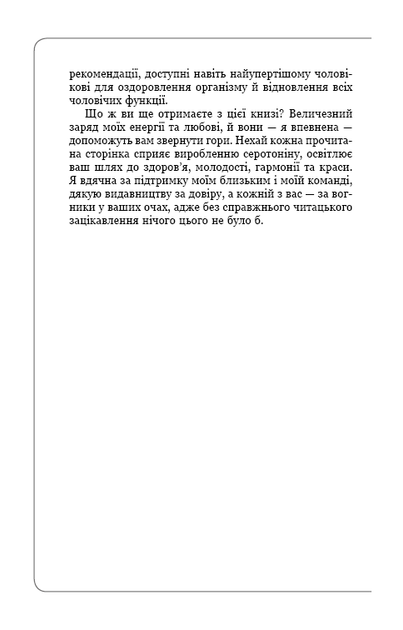 рекомендації, доступні навіть найупертішому чоловікові для оздоровлення організму й відновлення всіх чоловічих функції.

Що ж ви ще отримаєте з цієї книзі? Величезний заряд моїх енергії та любові, й вони — я впевнена — допоможуть вам звернути гори. Нехай кожна прочитана сторінка сприяє виробленню серотоніну, освітлює ваш шлях до здоров'я, молодості, гармонії та краси. Я вдячна за підтримку моїм близьким і моїй команді, дякую видавництву за довіру, а кожній з вас — за вогники у ваших очах, адже без справжнього читацького зацікавлення нічого цього не було б.